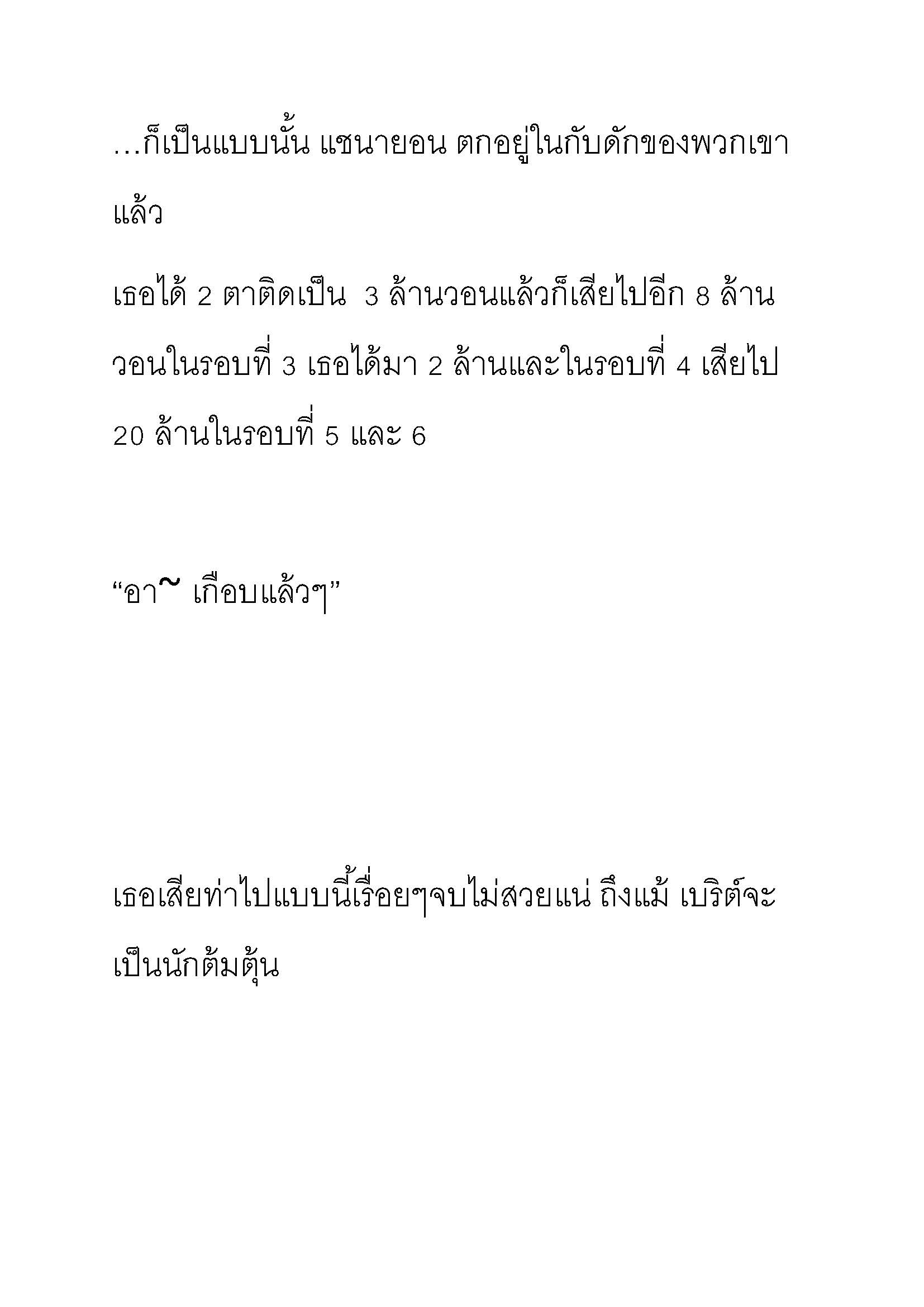 …ก็เป็นแบบนั้น แชนายอน ตกอยู่ในกับดักของพวกเขาแล้ว

เธอได้ 2 ตาติดเป็น  3 ล้านวอนแล้วก็เสียไปอีก 8 ล้านวอนในรอบที่ 3 เธอได้มา 2 ล้านและในรอบที่ 4 เสียไป 20 ล้านในรอบที่ 5 และ 6

“อา~ เกือบแล้วๆ”

เธอเสียท่าไปแบบนี้เรื่อยๆจบไม่สวยแน่ ถึงแม้ เบริต์จะเป็นนักต้มตุ้น